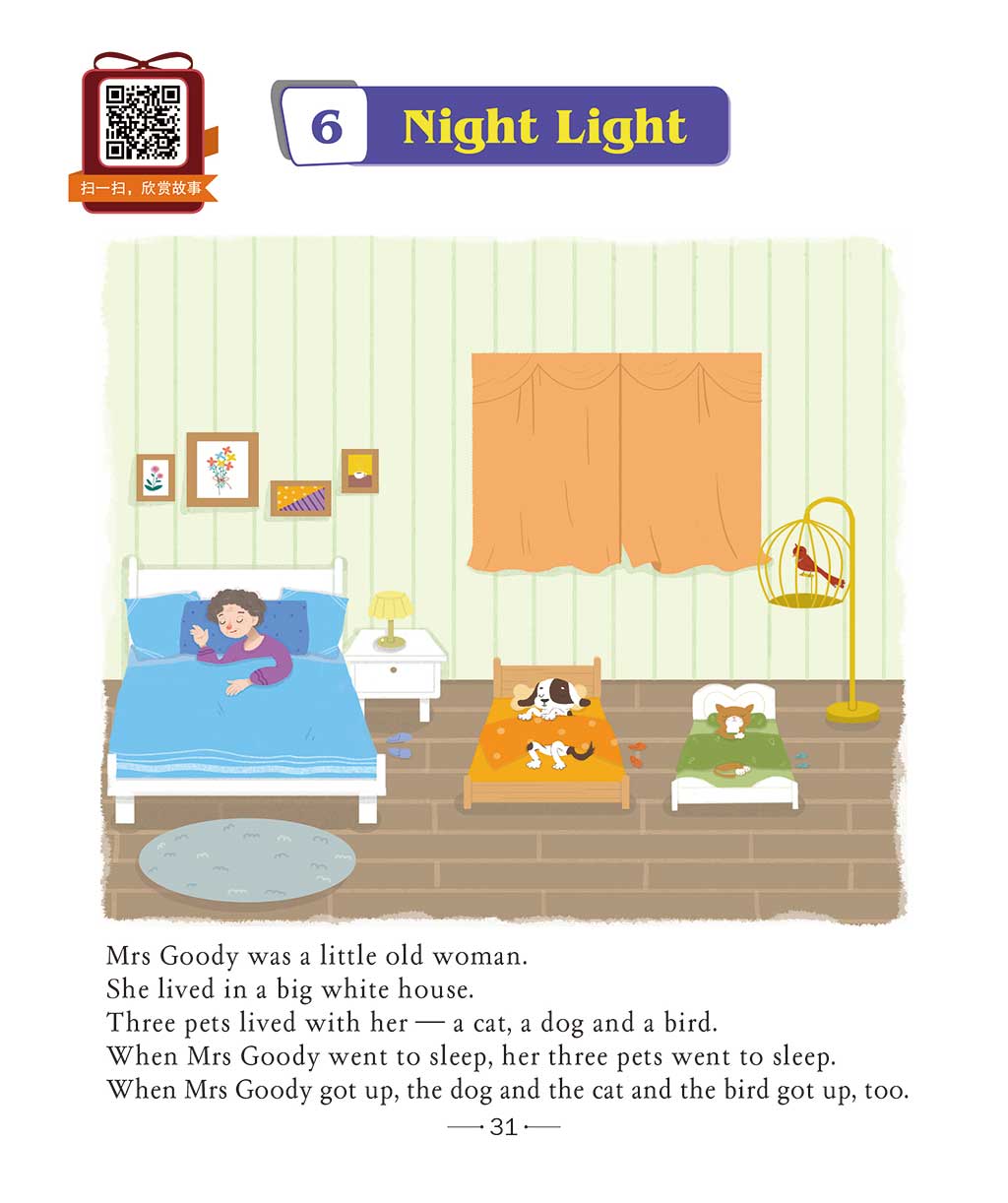 扫一扫，欣赏故事

6 Night Light

Mrs Goody was a little old woman.
She lived in a big white house.
Three pets lived with her — a cat, a dog and a bird.
When Mrs Goody went to sleep, her three pets went to sleep.
When Mrs Goody got up, the dog and the cat and the bird got up, too.

31